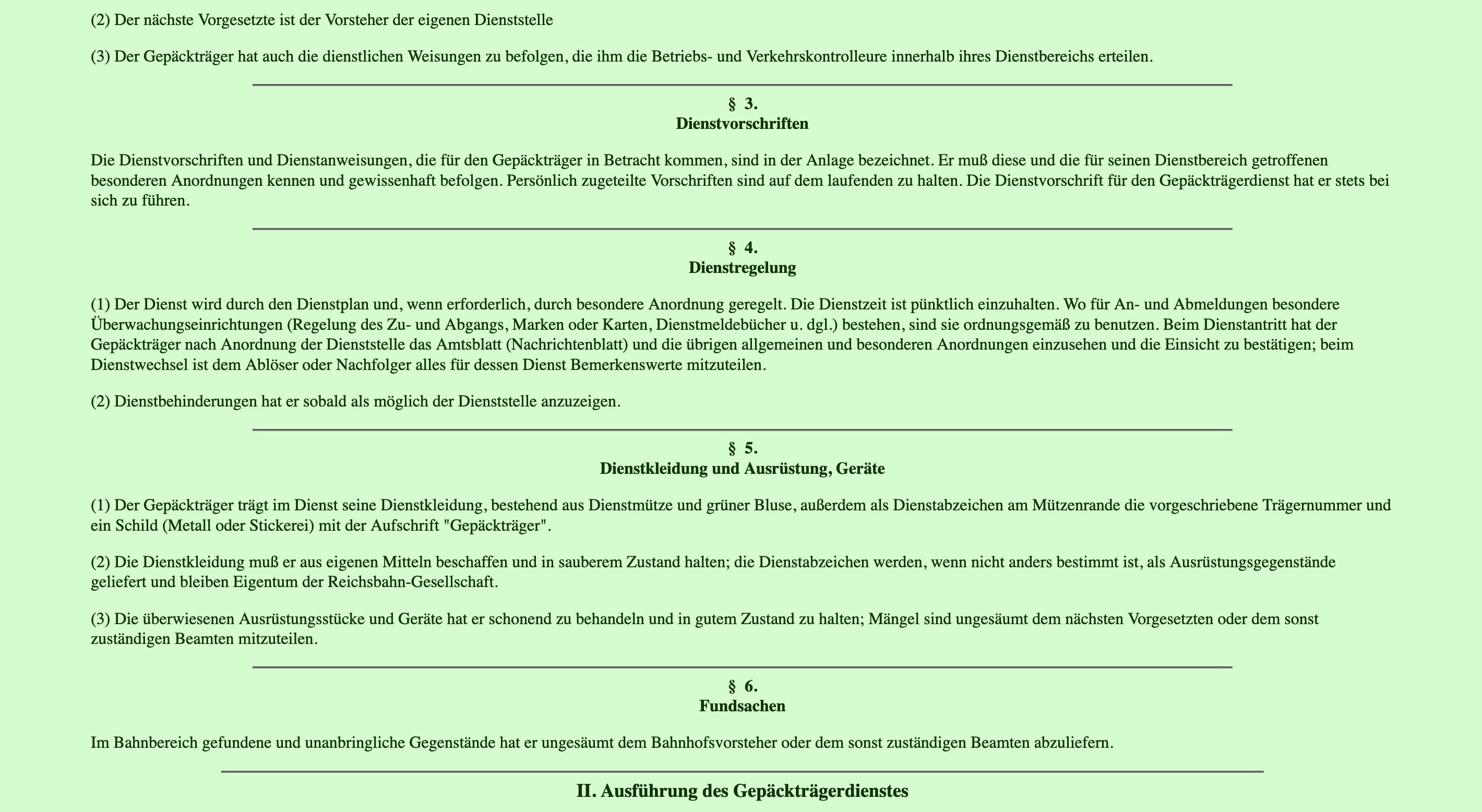 (2) Der nächste Vorgesetzte ist der Vorsteher der eigenen Dienststelle

(3) Der Gepäckträger hat auch die dienstlichen Weisungen zu befolgen, die ihm die Betriebs- und Verkehrskontrolleure innerhalb ihres Dienstbereichs erteilen.

§ 3.
Dienstvorschriften

Die Dienstvorschriften und Dienstanweisungen, die für den Gepäckträger in Betracht kommen, sind in der Anlage bezeichnet. Er muß diese und die für seinen Dienstbereich getroffenen besonderen Anordnungen kennen und gewissenhaft befolgen. Persönlich zugeteilte Vorschriften sind auf dem laufenden zu halten. Die Dienstvorschrift für den Gepäckträgerdienst hat er stets bei sich zu führen.

§ 4.
Dienstregelung

(1) Der Dienst wird durch den Dienstplan und, wenn erforderlich, durch besondere Anordnung geregelt. Die Dienstzeit ist pünktlich einzuhalten. Wo für An- und Abmeldungen besondere Überwachungseinrichtungen (Regelung des Zu- und Abgangs, Marken oder Karten, Dienstmeldebücher u. dgl.) bestehen, sind sie ordnungsgemäß zu benutzen. Beim Dienstantritt hat der Gepäckträger nach Anordnung der Dienststelle das Amtsblatt (Nachrichtenblatt) und die übrigen allgemeinen und besonderen Anordnungen einzusehen und die Einsicht zu bestätigen; beim Dienstwechsel ist dem Ablöser oder Nachfolger alles für dessen Dienst Bemerkenswerte mitzuteilen.

(2) Dienstbehinderungen hat er sobald als möglich der Dienststelle anzuzeigen.

§ 5.
Dienstkleidung und Ausrüstung, Geräte

(1) Der Gepäckträger trägt im Dienst seine Dienstkleidung, bestehend aus Dienstmütze und grüner Bluse, außerdem als Dienstabzeichen am Mützenrande die vorgeschriebene Trägernummer und ein Schild (Metall oder Stickerei) mit der Aufschrift "Gepäckträger".

(2) Die Dienstkleidung muß er aus eigenen Mitteln beschaffen und in sauberem Zustand halten; die Dienstabzeichen werden, wenn nicht anders bestimmt ist, als Ausrüstungsgegenstände geliefert und bleiben Eigentum der Reichsbahn-Gesellschaft.

(3) Die überwiesenen Ausrüstungsstücke und Geräte hat er schonend zu behandeln und in gutem Zustand zu halten; Mängel sind ungesäumt dem nächsten Vorgesetzten oder dem sonst zuständigen Beamten mitzuteilen.

§ 6.
Fundsachen

Im Bahnbereich gefundene und unanbringliche Gegenstände hat er ungesäumt dem Bahnhofsvorsteher oder dem sonst zuständigen Beamten abzuliefern.

II. Ausführung des Gepäckträgerdienstes